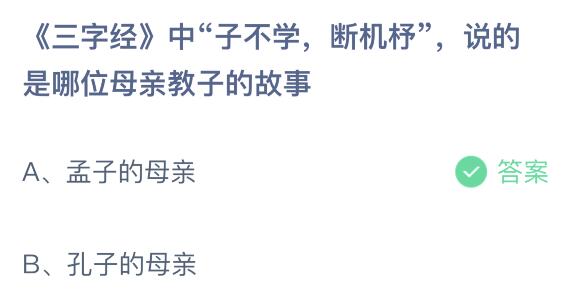 《三字经》中“子不学，断机杼”，说的是哪位母亲教子的故事

A、孟子的母亲

答案

B、孔子的母亲